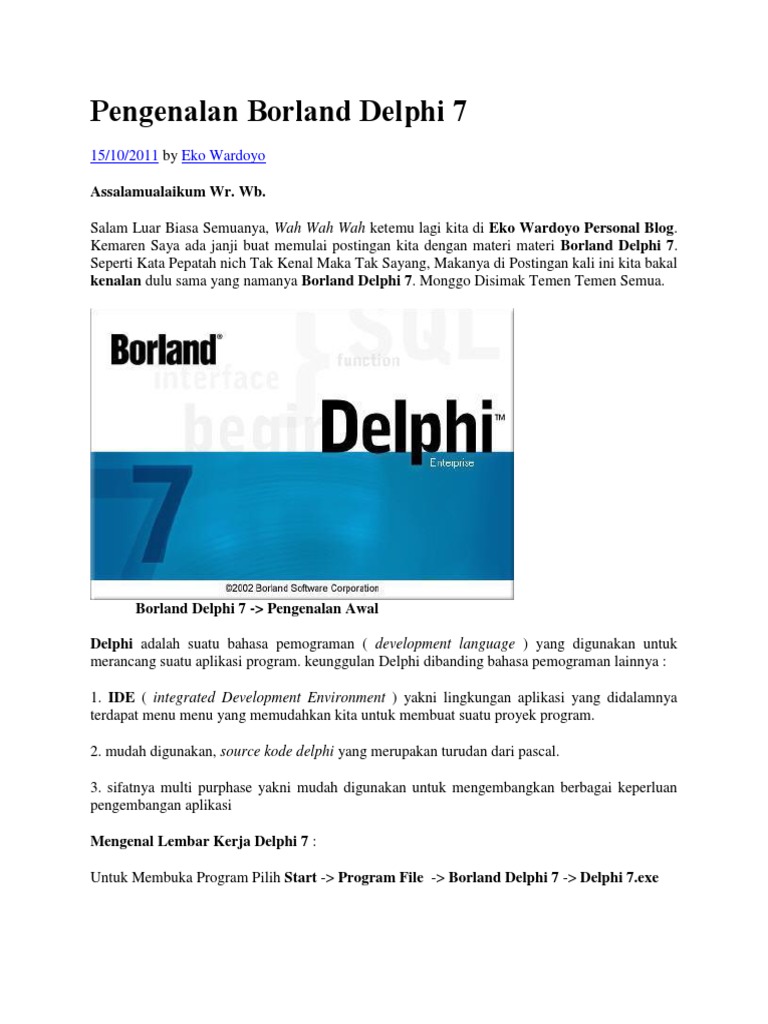 Pengenalan Borland Delphi 7

15/10/2011 by Eko Wardoyo

Assalamualaikum Wr. Wb.

Salam Luar Biasa Semuanya, Wah Wah Wah ketemu lagi kita di Eko Wardoyo Personal Blog. Kemaren Saya ada janji buat memulai postingan kita dengan materi materi Borland Delphi 7. Seperti Kata Pepatah nich Tak Kenal Maka Tak Sayang, Makanya di Postingan kali ini kita bakal kenalan dulu sama yang namanya Borland Delphi 7. Monggo Disimak Temen Temen Semua.

Borland®
SQL
function
interface
begin
Delphi™
Enterprise
7
©2002 Borland Software Corporation

Borland Delphi 7 -> Pengenalan Awal

Delphi adalah suatu bahasa pemograman ( development language ) yang digunakan untuk merancang suatu aplikasi program. keunggulan Delphi dibanding bahasa pemograman lainnya :

1. IDE ( integrated Development Environment ) yakni lingkungan aplikasi yang didalamnya terdapat menu menu yang memudahkan kita untuk membuat suatu proyek program.

2. mudah digunakan, source kode delphi yang merupakan turudan dari pascal.

3. sifatnya multi purphase yakni mudah digunakan untuk mengembangkan berbagai keperluan pengembangan aplikasi

Mengenal Lembar Kerja Delphi 7 :

Untuk Membuka Program Pilih Start -> Program File -> Borland Delphi 7 -> Delphi 7.exe